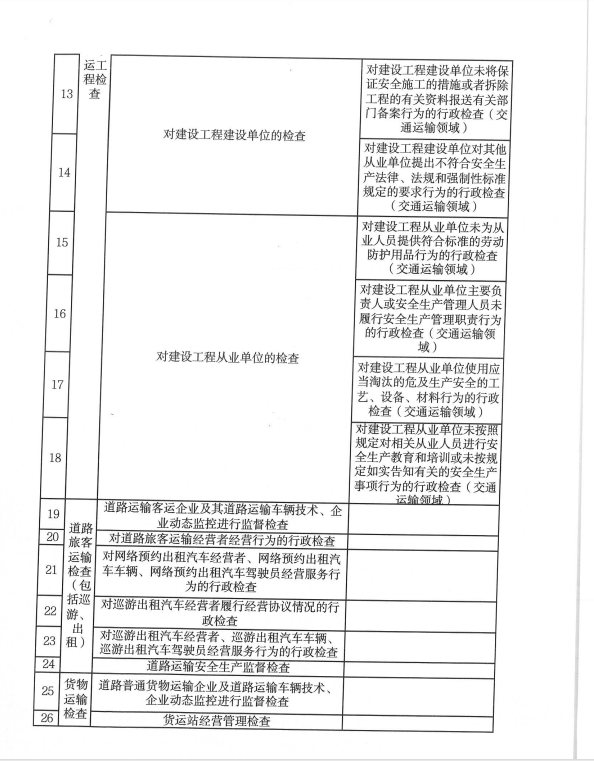 | 13 | 运工程检查 | 对建设工程建设单位的检查 | 对建设工程建设单位未将保证安全施工的措施或者拆除工程的有关资料报送有关部门备案行为的行政检查（交通运输领域） |
|---|---|---|---|
| 14 | | | 对建设工程建设单位对其他从业单位提出不符合安全生产法律、法规和强制性标准规定的要求行为的行政检查（交通运输领域） |
| 15 | | 对建设工程从业单位的检查 | 对建设工程从业单位未为从业人员提供符合标准的劳动防护用品行为的行政检查（交通运输领域） |
| 16 | | | 对建设工程从业单位主要负责人或安全生产管理人员未履行安全生产管理职责行为的行政检查（交通运输领域） |
| 17 | | | 对建设工程从业单位使用应当淘汰的危及生产安全的工艺、设备、材料行为的行政检查（交通运输领域） |
| 18 | | | 对建设工程从业单位未按照规定对相关从业人员进行安全生产教育和培训或未按规定如实告知有关的安全生产事项行为的行政检查（交通运输领域） |
| 19 | 道路旅客运输检查（包括巡游、出租） | 道路运输客运企业及其道路运输车辆技术、企业动态监控进行监督检查 | |
| 20 | | 对道路旅客运输经营者经营行为的行政检查 | |
| 21 | | 对网络预约出租汽车经营者、网络预约出租汽车车辆、网络预约出租汽车驾驶员经营服务行为的行政检查 | |
| 22 | | 对巡游出租汽车经营者履行经营协议情况的行政检查 | |
| 23 | | 对巡游出租汽车经营者、巡游出租汽车车辆、巡游出租汽车驾驶员经营服务行为的行政检查 | |
| 24 | | 道路运输安全生产监督检查 | |
| 25 | 货物运输检查 | 道路普通货物运输企业及道路运输车辆技术、企业动态监控进行监督检查 | |
| 26 | | 货运站经营管理检查 | |